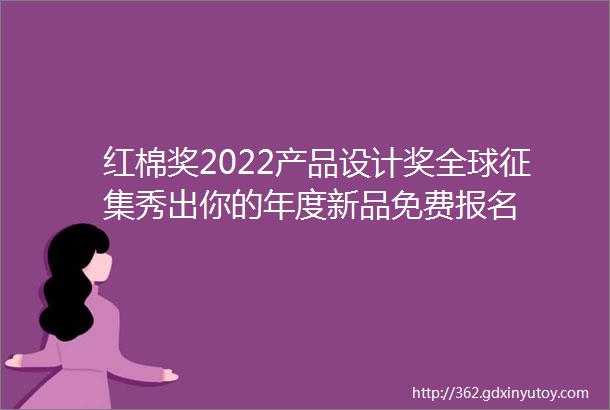 红棉奖2022产品设计奖全球征集秀出你的年度新品免费报名

http://362.gdxinyutoy.com